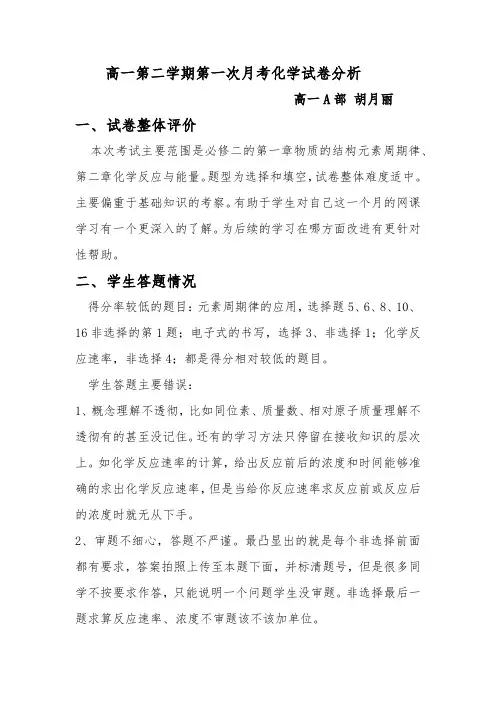 高一第二学期第一次月考化学试卷分析

高一A部 胡月丽

一、试卷整体评价

本次考试主要范围是必修二的第一章物质的结构元素周期律、第二章化学反应与能量。题型为选择和填空，试卷整体难度适中。主要偏重于基础知识的考察。有助于学生对自己这一个月的网课学习有一个更深入的了解。为后续的学习在哪方面改进有更针对性帮助。

二、学生答题情况

得分率较低的题目：元素周期律的应用，选择题5、6、8、10、16非选择的第1题；电子式的书写，选择3、非选择1；化学反应速率，非选择4；都是得分相对较低的题目。

学生答题主要错误：

1、概念理解不透彻，比如同位素、质量数、相对原子质量理解不透彻有的甚至没记住。还有的学习方法只停留在接收知识的层次上。如化学反应速率的计算，给出反应前后的浓度和时间能够准确的求出化学反应速率，但是当给你反应速率求反应前或反应后的浓度时就无从下手。

2、审题不细心，答题不严谨。最凸显出的就是每个非选择前面都有要求，答案拍照上传至本题下面，并标清题号，但是很多同学不按要求作答，只能说明一个问题学生没审题。非选择最后一题求算反应速率、浓度不审题该不该加单位。